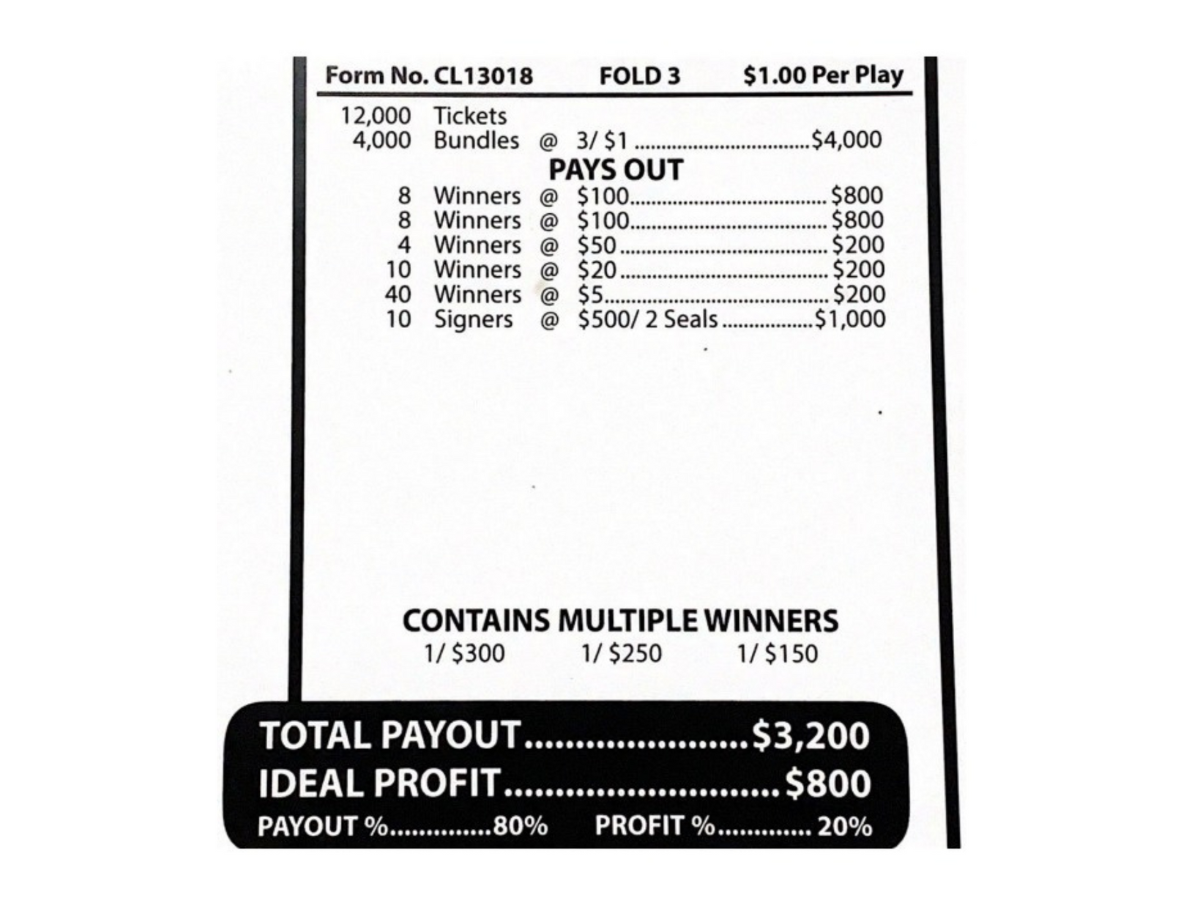 Form No. CL13018 FOLD 3 $1.00 Per Play

12,000 Tickets
4,000 Bundles @ 3/ $1 $4,000

PAYS OUT

8 Winners @ $100 $800
8 Winners @ $100 $800
4 Winners @ $50 $200
10 Winners @ $20 $200
40 Winners @ $5 $200
10 Signers @ $500/ 2 Seals $1,000

CONTAINS MULTIPLE WINNERS
1/ $300 1/ $250 1/ $150

TOTAL PAYOUT $3,200
IDEAL PROFIT $800
PAYOUT % 80% PROFIT % 20%